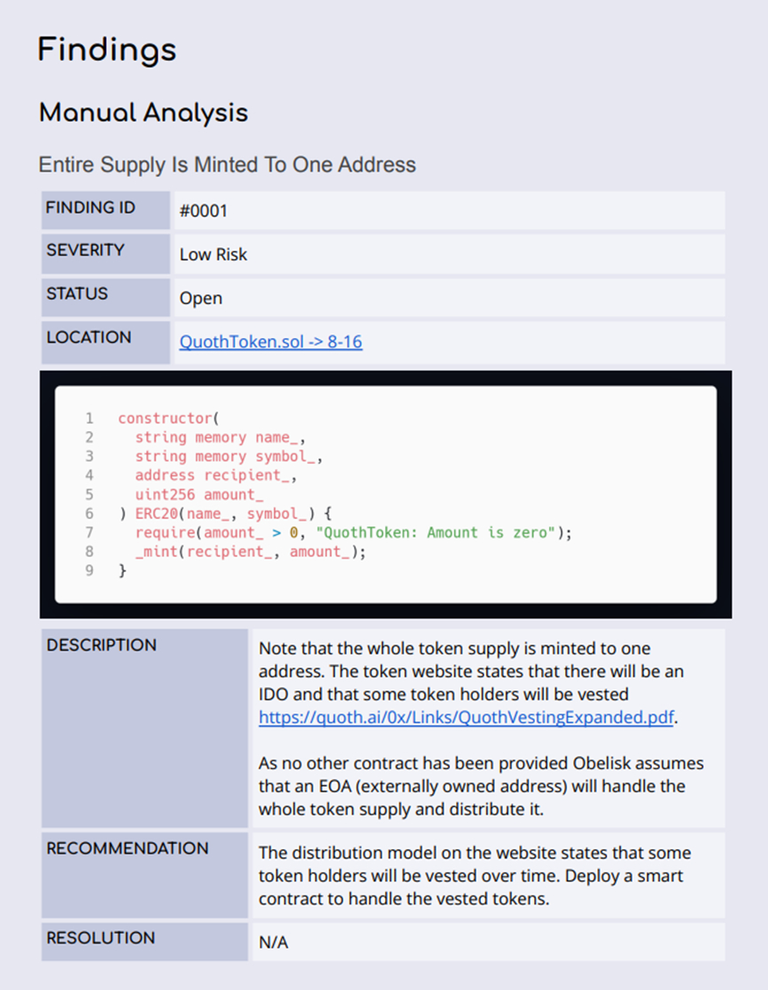 Findings

Manual Analysis

Entire Supply Is Minted To One Address

| FINDING ID | #0001 |
|---|---|
| SEVERITY | Low Risk |
| STATUS | Open |
| LOCATION | QuothToken.sol -> 8-16 |

1 constructor(
2 string memory name_,
3 string memory symbol_,
4 address recipient_,
5 uint256 amount_
6 ) ERC20(name_, symbol_) {
7 require(amount_ > 0, "QuothToken: Amount is zero");
8 _mint(recipient_, amount_);
9 }

| DESCRIPTION | Note that the whole token supply is minted to one address. The token website states that there will be an IDO and that some token holders will be vested https://quoth.ai/0x/Links/QuothVestingExpanded.pdf. As no other contract has been provided Obelisk assumes that an EOA (externally owned address) will handle the whole token supply and distribute it. |
|---|---|
| RECOMMENDATION | The distribution model on the website states that some token holders will be vested over time. Deploy a smart contract to handle the vested tokens. |
| RESOLUTION | N/A |